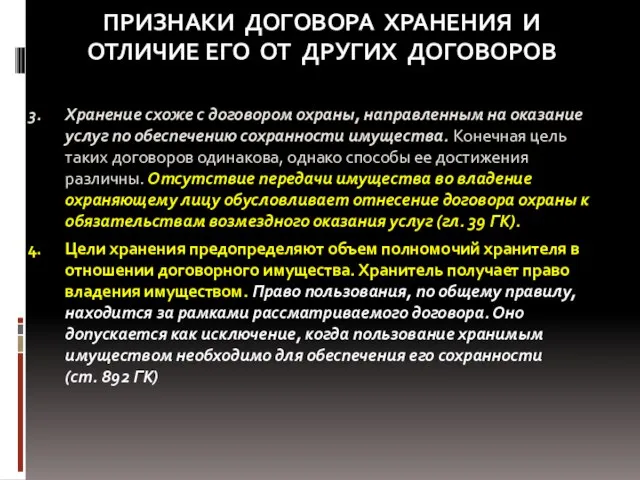 ПРИЗНАКИ ДОГОВОРА ХРАНЕНИЯ И ОТЛИЧИЕ ЕГО ОТ ДРУГИХ ДОГОВОРОВ

3. Хранение схоже с договором охраны, направленным на оказание услуг по обеспечению сохранности имущества. Конечная цель таких договоров одинакова, однако способы ее достижения различны. Отсутствие передачи имущества во владение охраняющему лицу обусловливает отнесение договора охраны к обязательствам возмездного оказания услуг (гл. 39 ГК).

4. Цели хранения предопределяют объем полномочий хранителя в отношении договорного имущества. Хранитель получает право владения имуществом. Право пользования, по общему правилу, находится за рамками рассматриваемого договора. Оно допускается как исключение, когда пользование хранимым имуществом необходимо для обеспечения его сохранности (ст. 892 ГК)